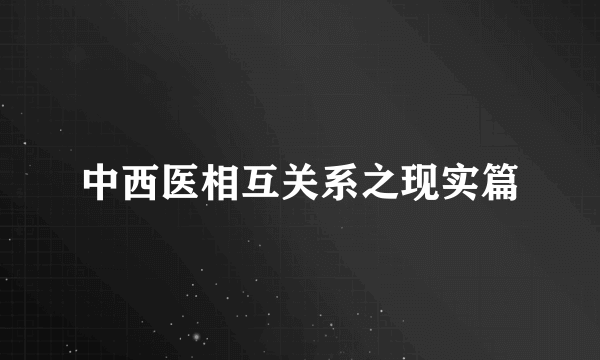 中西医相互关系之现实篇